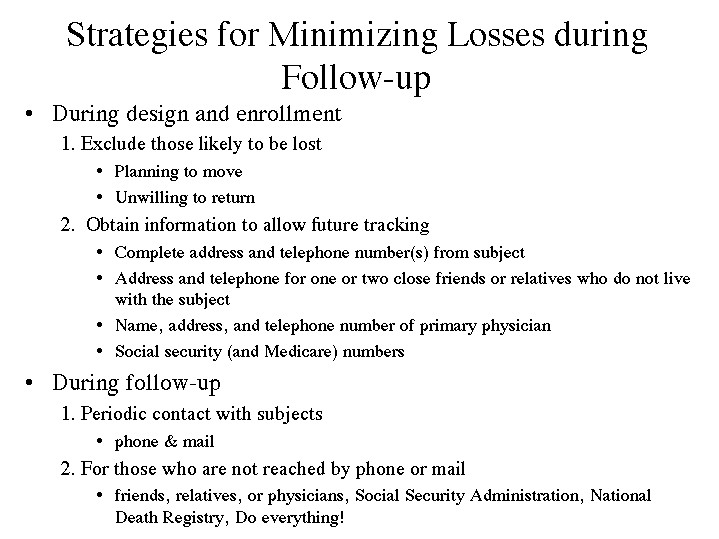 Strategies for Minimizing Losses during Follow-up

• During design and enrollment
1. Exclude those likely to be lost
• Planning to move
• Unwilling to return
2. Obtain information to allow future tracking
• Complete address and telephone number(s) from subject
• Address and telephone for one or two close friends or relatives who do not live with the subject
• Name, address, and telephone number of primary physician
• Social security (and Medicare) numbers

• During follow-up
1. Periodic contact with subjects
• phone & mail
2. For those who are not reached by phone or mail
• friends, relatives, or physicians, Social Security Administration, National Death Registry, Do everything!